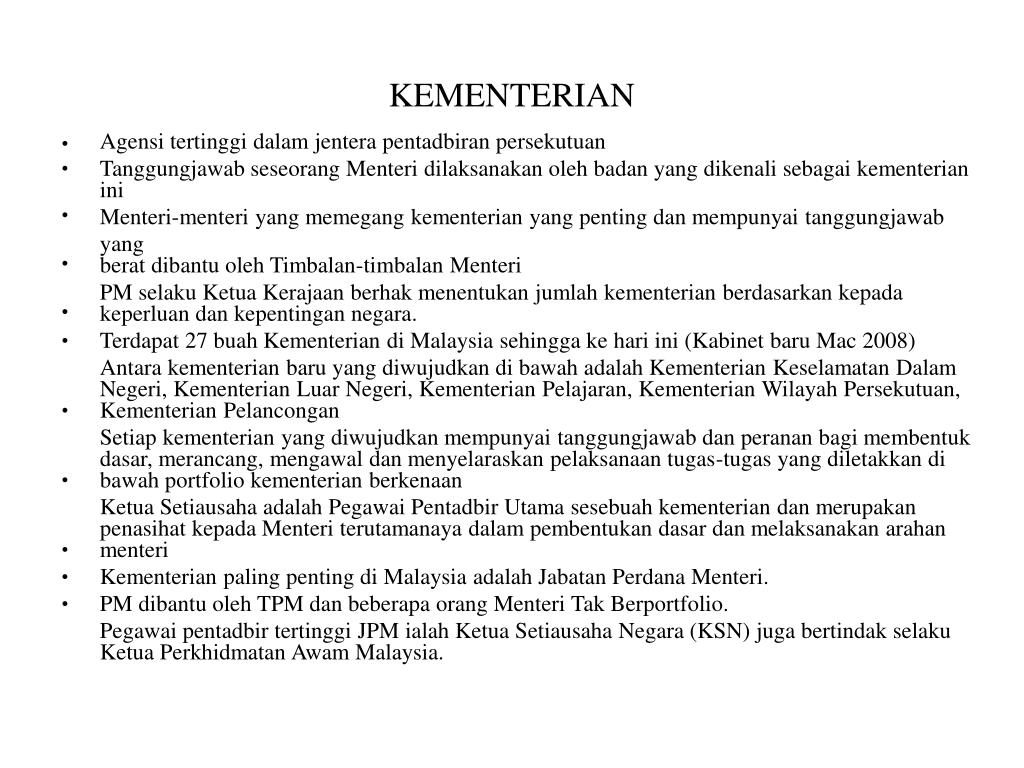 KEMENTERIAN

• Agensi tertinggi dalam jentera pentadbiran persekutuan
• Tanggungjawab seseorang Menteri dilaksanakan oleh badan yang dikenali sebagai kementerian ini
• Menteri-menteri yang memegang kementerian yang penting dan mempunyai tanggungjawab yang
• berat dibantu oleh Timbalan-timbalan Menteri
PM selaku Ketua Kerajaan berhak menentukan jumlah kementerian berdasarkan kepada
• keperluan dan kepentingan negara.
• Terdapat 27 buah Kementerian di Malaysia sehingga ke hari ini (Kabinet baru Mac 2008)
Antara kementerian baru yang diwujudkan di bawah adalah Kementerian Keselamatan Dalam Negeri, Kementerian Luar Negeri, Kementerian Pelajaran, Kementerian Wilayah Persekutuan,
• Kementerian Pelancongan
Setiap kementerian yang diwujudkan mempunyai tanggungjawab dan peranan bagi membentuk dasar, merancang, mengawal dan menyelaraskan pelaksanaan tugas-tugas yang diletakkan di
• bawah portfolio kementerian berkenaan
Ketua Setiausaha adalah Pegawai Pentadbir Utama sesebuah kementerian dan merupakan penasihat kepada Menteri terutamanaya dalam pembentukan dasar dan melaksanakan arahan
• menteri
• Kementerian paling penting di Malaysia adalah Jabatan Perdana Menteri.
• PM dibantu oleh TPM dan beberapa orang Menteri Tak Berportfolio.
Pegawai pentadbir tertinggi JPM ialah Ketua Setiausaha Negara (KSN) juga bertindak selaku Ketua Perkhidmatan Awam Malaysia.